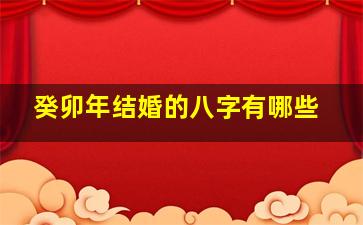 癸卯年结婚的八字有哪些